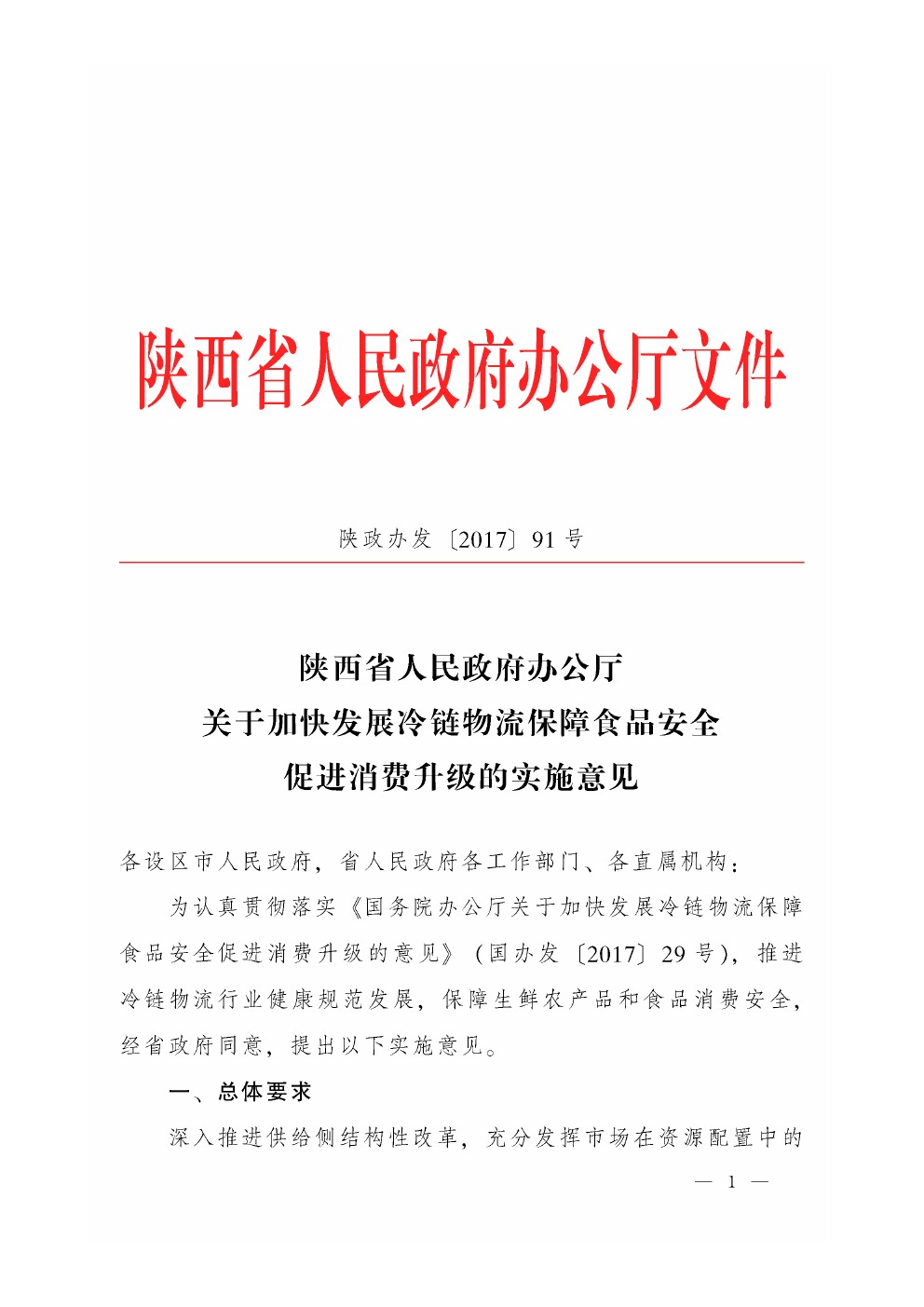 陕西省人民政府办公厅文件

陕政办发〔2017〕91号

陕西省人民政府办公厅
关于加快发展冷链物流保障食品安全
促进消费升级的实施意见

各设区市人民政府，省人民政府各工作部门、各直属机构：

为认真贯彻落实《国务院办公厅关于加快发展冷链物流保障食品安全促进消费升级的意见》（国办发〔2017〕29号），推进冷链物流行业健康规范发展，保障生鲜农产品和食品消费安全，经省政府同意，提出以下实施意见。

一、总体要求

深入推进供给侧结构性改革，充分发挥市场在资源配置中的

— 1 —